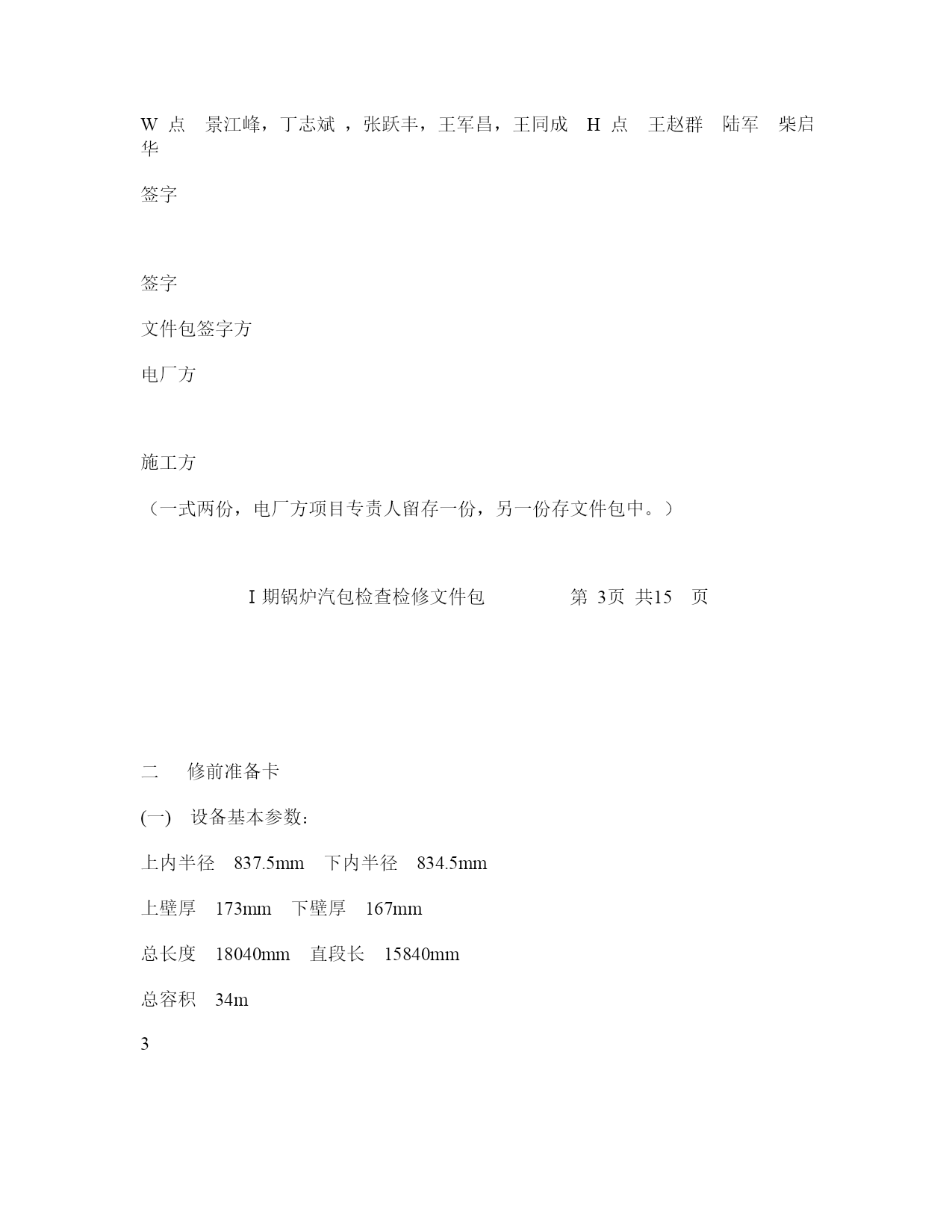 W 点 景江峰，丁志斌 ，张跃丰，王军昌，王同成 H 点 王赵群 陆军 柴启华

签字

签字

文件包签字方

电厂方

施工方

（一式两份，电厂方项目专责人留存一份，另一份存文件包中。）

I 期锅炉汽包检查检修文件包 第 3页 共15 页

二 修前准备卡

(一) 设备基本参数：

上内半径 837.5mm 下内半径 834.5mm

上壁厚 173mm 下壁厚 167mm

总长度 18040mm 直段长 15840mm

总容积 34m

3